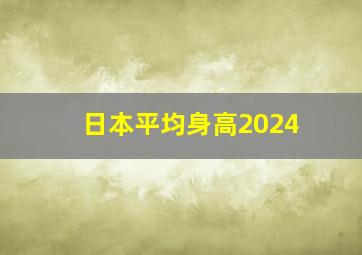 日本平均身高2024